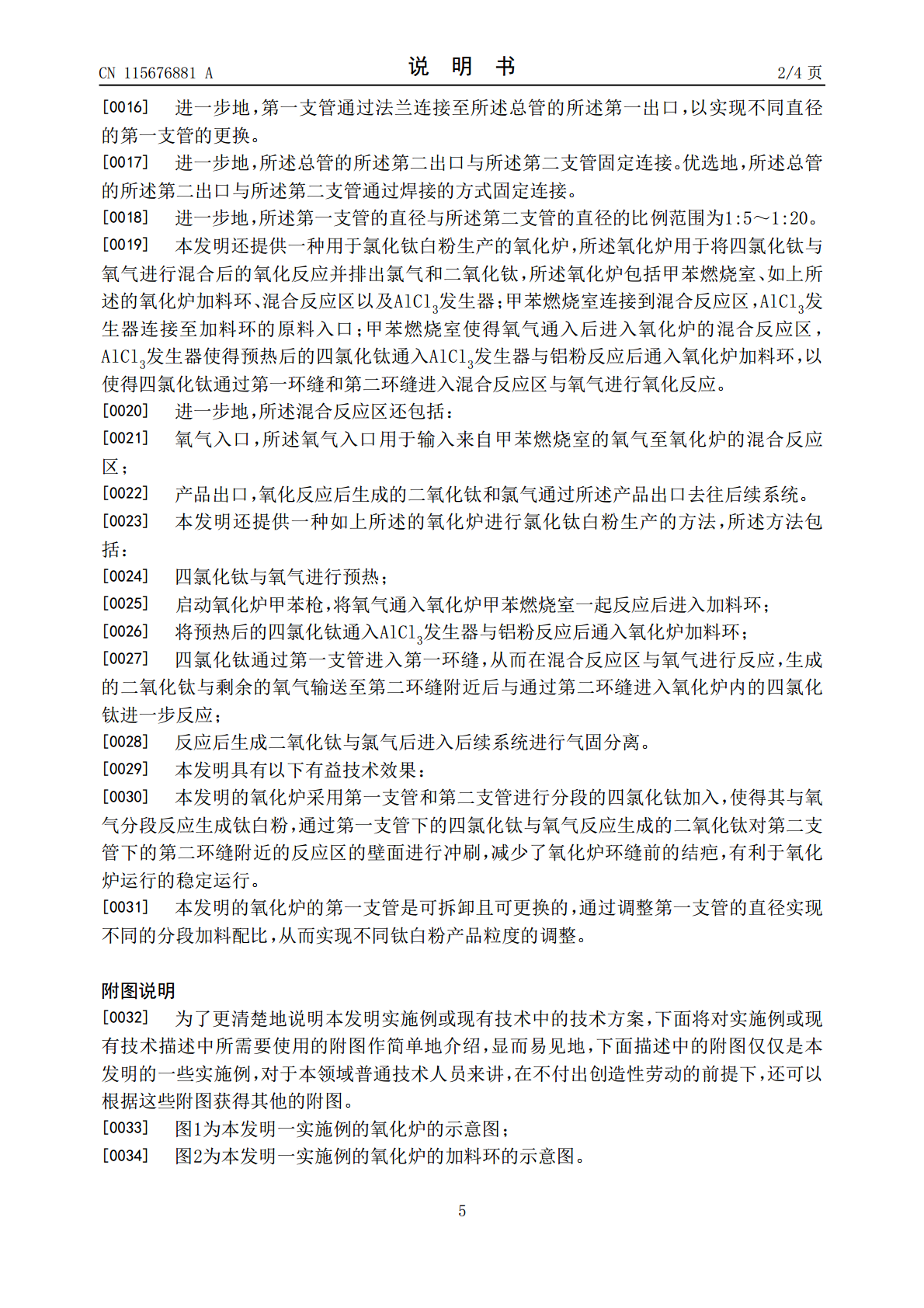 CN 115676881 A
说明书
2/4页

[0016] 进一步地，第一支管通过法兰连接至所述总管的所述第一出口，以实现不同直径的第一支管的更换。

[0017] 进一步地，所述总管的所述第二出口与所述第二支管固定连接。优选地，所述总管的所述第二出口与所述第二支管通过焊接的方式固定连接。

[0018] 进一步地，所述第一支管的直径与所述第二支管的直径的比例范围为1:5～1:20。

[0019] 本发明还提供一种用于氯化钛白粉生产的氧化炉，所述氧化炉用于将四氯化钛与氧气进行混合后的氧化反应并排出氯气和二氧化钛，所述氧化炉包括甲苯燃烧室、如上所述的氧化炉加料环、混合反应区以及$AlCl_3$发生器；甲苯燃烧室连接到混合反应区，$AlCl_3$发生器连接至加料环的原料入口；甲苯燃烧室使得氧气通入后进入氧化炉的混合反应区，$AlCl_3$发生器使得预热后的四氯化钛通入$AlCl_3$发生器与铝粉反应后通入氧化炉加料环，以使得四氯化钛通过第一环缝和第二环缝进入混合反应区与氧气进行氧化反应。

[0020] 进一步地，所述混合反应区还包括：

[0021] 氧气入口，所述氧气入口用于输入来自甲苯燃烧室的氧气至氧化炉的混合反应区；

[0022] 产品出口，氧化反应后生成的二氧化钛和氯气通过所述产品出口去往后续系统。

[0023] 本发明还提供一种如上所述的氧化炉进行氯化钛白粉生产的方法，所述方法包括：

[0024] 四氯化钛与氧气进行预热；

[0025] 启动氧化炉甲苯枪，将氧气通入氧化炉甲苯燃烧室一起反应后进入加料环；

[0026] 将预热后的四氯化钛通入$AlCl_3$发生器与铝粉反应后通入氧化炉加料环；

[0027] 四氯化钛通过第一支管进入第一环缝，从而在混合反应区与氧气进行反应，生成的二氧化钛与剩余的氧气输送至第二环缝附近后与通过第二环缝进入氧化炉内的四氯化钛进一步反应；

[0028] 反应后生成二氧化钛与氯气后进入后续系统进行气固分离。

[0029] 本发明具有以下有益技术效果：

[0030] 本发明的氧化炉采用第一支管和第二支管进行分段的四氯化钛加入，使得其与氧气分段反应生成钛白粉，通过第一支管下的四氯化钛与氧气反应生成的二氧化钛对第二支管下的第二环缝附近的反应区的壁面进行冲刷，减少了氧化炉环缝前的结疤，有利于氧化炉运行的稳定运行。

[0031] 本发明的氧化炉的第一支管是可拆卸且可更换的，通过调整第一支管的直径实现不同的分段加料配比，从而实现不同钛白粉产品粒度的调整。

附图说明

[0032] 为了更清楚地说明本发明实施例或现有技术中的技术方案，下面将对实施例或现有技术描述中所需要使用的附图作简单地介绍，显而易见地，下面描述中的附图仅仅是本发明的一些实施例，对于本领域普通技术人员来讲，在不付出创造性劳动的前提下，还可以根据这些附图获得其他的附图。

[0033] 图1为本发明一实施例的氧化炉的示意图；

[0034] 图2为本发明一实施例的氧化炉的加料环的示意图。

5